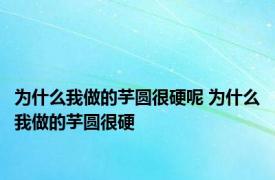 为什么我做的芋圆很硬呢 为什么我做的芋圆很硬